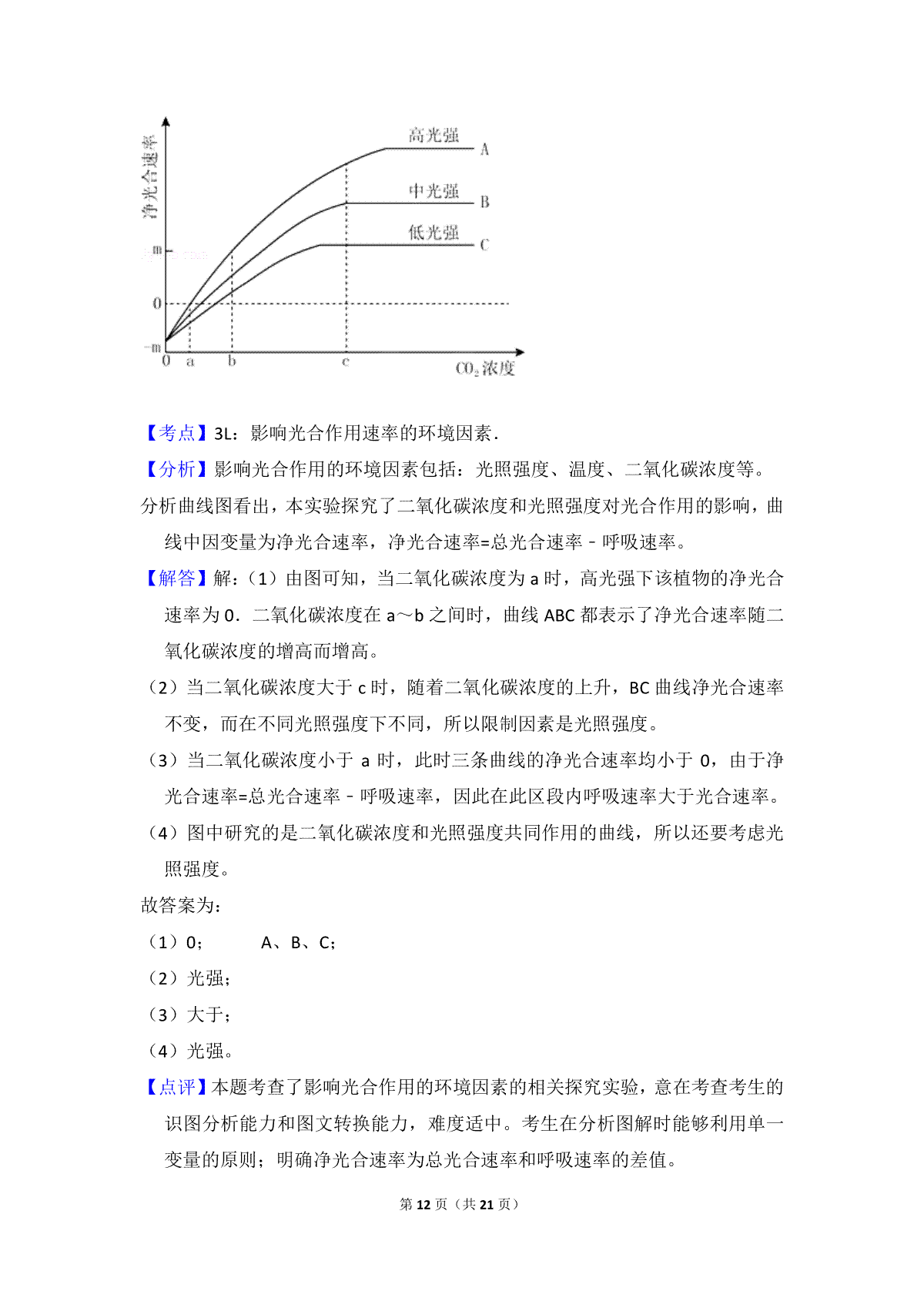 净光合速率
高光强 A
中光强 B
低光强 C
m
0
-m
0 a b c
$CO_2$浓度

【考点】3L：影响光合作用速率的环境因素．

【分析】影响光合作用的环境因素包括：光照强度、温度、二氧化碳浓度等。

分析曲线图看出，本实验探究了二氧化碳浓度和光照强度对光合作用的影响，曲线中因变量为净光合速率，净光合速率=总光合速率﹣呼吸速率。

【解答】解：（1）由图可知，当二氧化碳浓度为 a 时，高光强下该植物的净光合速率为 0．二氧化碳浓度在 a～b 之间时，曲线 ABC 都表示了净光合速率随二氧化碳浓度的增高而增高。

（2）当二氧化碳浓度大于 c 时，随着二氧化碳浓度的上升，BC 曲线净光合速率不变，而在不同光照强度下不同，所以限制因素是光照强度。

（3）当二氧化碳浓度小于 a 时，此时三条曲线的净光合速率均小于 0，由于净光合速率=总光合速率﹣呼吸速率，因此在此区段内呼吸速率大于光合速率。

（4）图中研究的是二氧化碳浓度和光照强度共同作用的曲线，所以还要考虑光照强度。

故答案为：

（1）0； A、B、C；

（2）光强；

（3）大于；

（4）光强。

【点评】本题考查了影响光合作用的环境因素的相关探究实验，意在考查考生的识图分析能力和图文转换能力，难度适中。考生在分析图解时能够利用单一变量的原则；明确净光合速率为总光合速率和呼吸速率的差值。

第 12 页（共 21 页）